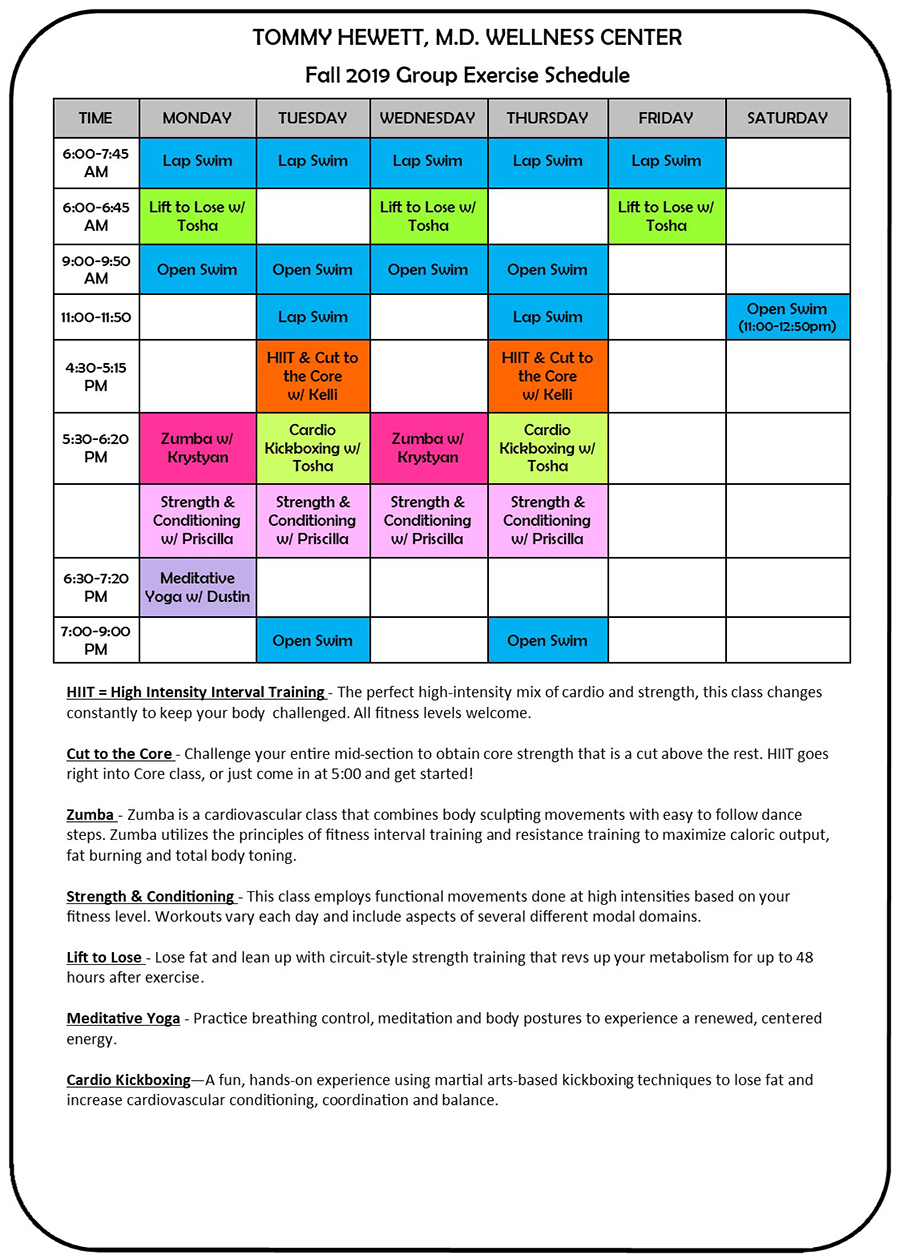 TOMMY HEWETT, M.D. WELLNESS CENTER

Fall 2019 Group Exercise Schedule

| TIME | MONDAY | TUESDAY | WEDNESDAY | THURSDAY | FRIDAY | SATURDAY |
|---|---|---|---|---|---|---|
| 6:00-7:45 AM | Lap Swim | Lap Swim | Lap Swim | Lap Swim | Lap Swim | |
| 6:00-6:45 AM | Lift to Lose w/ Tosha | | Lift to Lose w/ Tosha | | Lift to Lose w/ Tosha | |
| 9:00-9:50 AM | Open Swim | Open Swim | Open Swim | Open Swim | | |
| 11:00-11:50 | | Lap Swim | | Lap Swim | | Open Swim (11:00-12:50pm) |
| 4:30-5:15 PM | | HIIT & Cut to the Core w/ Kelli | | HIIT & Cut to the Core w/ Kelli | | |
| 5:30-6:20 PM | Zumba w/ Krystyan | Cardio Kickboxing w/ Tosha | Zumba w/ Krystyan | Cardio Kickboxing w/ Tosha | | |
| | Strength & Conditioning w/ Priscilla | Strength & Conditioning w/ Priscilla | Strength & Conditioning w/ Priscilla | Strength & Conditioning w/ Priscilla | | |
| 6:30-7:20 PM | Meditative Yoga w/ Dustin | | | | | |
| 7:00-9:00 PM | | Open Swim | | Open Swim | | |

HIIT = High Intensity Interval Training - The perfect high-intensity mix of cardio and strength, this class changes constantly to keep your body challenged. All fitness levels welcome.

Cut to the Core - Challenge your entire mid-section to obtain core strength that is a cut above the rest. HIIT goes right into Core class, or just come in at 5:00 and get started!

Zumba - Zumba is a cardiovascular class that combines body sculpting movements with easy to follow dance steps. Zumba utilizes the principles of fitness interval training and resistance training to maximize caloric output, fat burning and total body toning.

Strength & Conditioning - This class employs functional movements done at high intensities based on your fitness level. Workouts vary each day and include aspects of several different modal domains.

Lift to Lose - Lose fat and lean up with circuit-style strength training that revs up your metabolism for up to 48 hours after exercise.

Meditative Yoga - Practice breathing control, meditation and body postures to experience a renewed, centered energy.

Cardio Kickboxing—A fun, hands-on experience using martial arts-based kickboxing techniques to lose fat and increase cardiovascular conditioning, coordination and balance.